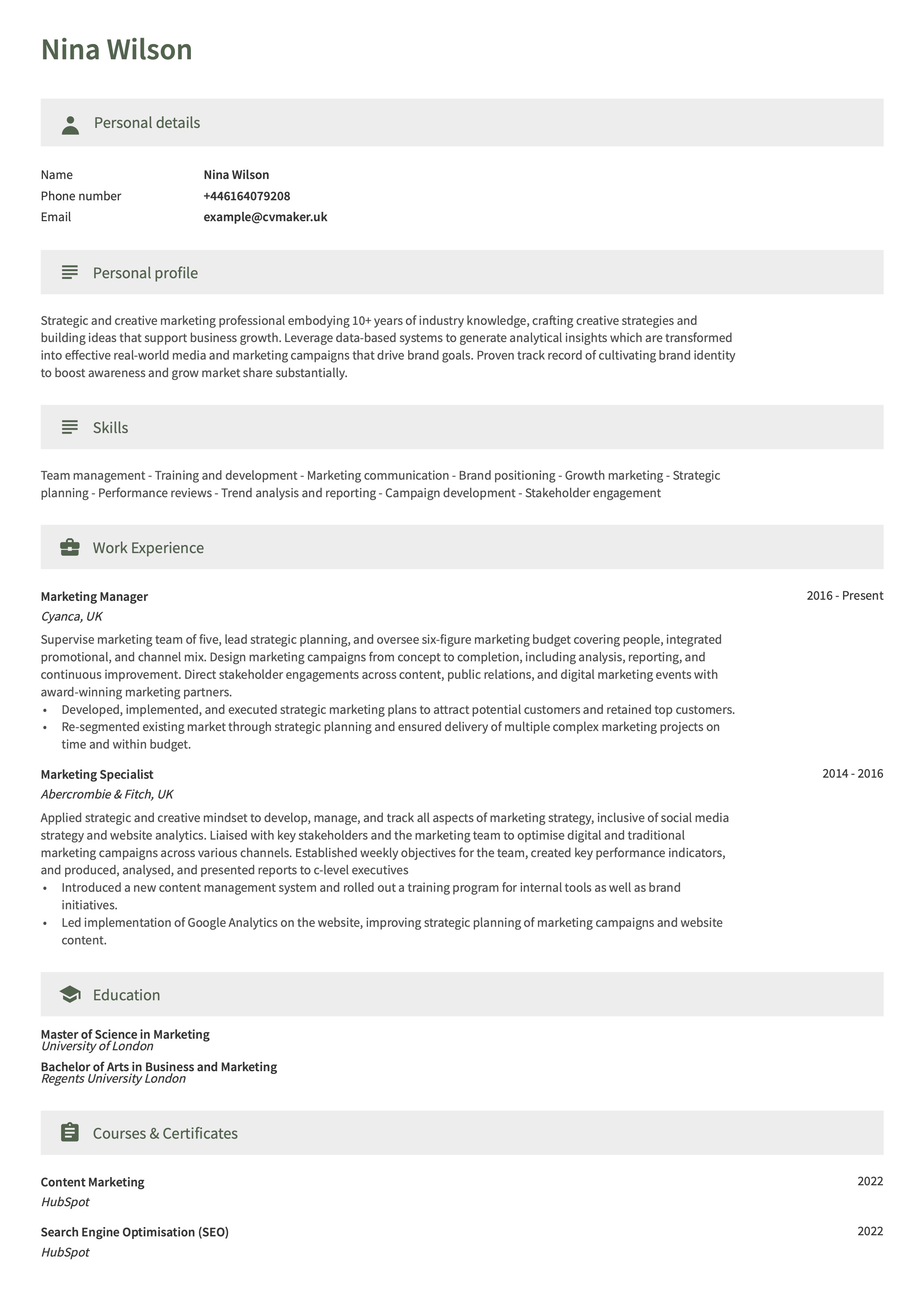 Nina Wilson

Personal details

Name Nina Wilson
Phone number +446164079208
Email example@cvmaker.uk

Personal profile

Strategic and creative marketing professional embodying 10+ years of industry knowledge, crafting creative strategies and building ideas that support business growth. Leverage data-based systems to generate analytical insights which are transformed into effective real-world media and marketing campaigns that drive brand goals. Proven track record of cultivating brand identity to boost awareness and grow market share substantially.

Skills

Team management - Training and development - Marketing communication - Brand positioning - Growth marketing - Strategic planning - Performance reviews - Trend analysis and reporting - Campaign development - Stakeholder engagement

Work Experience

Marketing Manager
2016 - Present
Cyanca, UK
Supervise marketing team of five, lead strategic planning, and oversee six-figure marketing budget covering people, integrated promotional, and channel mix. Design marketing campaigns from concept to completion, including analysis, reporting, and continuous improvement. Direct stakeholder engagements across content, public relations, and digital marketing events with award-winning marketing partners.
• Developed, implemented, and executed strategic marketing plans to attract potential customers and retained top customers.
• Re-segmented existing market through strategic planning and ensured delivery of multiple complex marketing projects on time and within budget.

Marketing Specialist
2014 - 2016
Abercrombie & Fitch, UK
Applied strategic and creative mindset to develop, manage, and track all aspects of marketing strategy, inclusive of social media strategy and website analytics. Liaised with key stakeholders and the marketing team to optimise digital and traditional marketing campaigns across various channels. Established weekly objectives for the team, created key performance indicators, and produced, analysed, and presented reports to c-level executives
• Introduced a new content management system and rolled out a training program for internal tools as well as brand initiatives.
• Led implementation of Google Analytics on the website, improving strategic planning of marketing campaigns and website content.

Education

Master of Science in Marketing
University of London
Bachelor of Arts in Business and Marketing
Regents University London

Courses & Certificates

Content Marketing
2022
HubSpot

Search Engine Optimisation (SEO)
2022
HubSpot